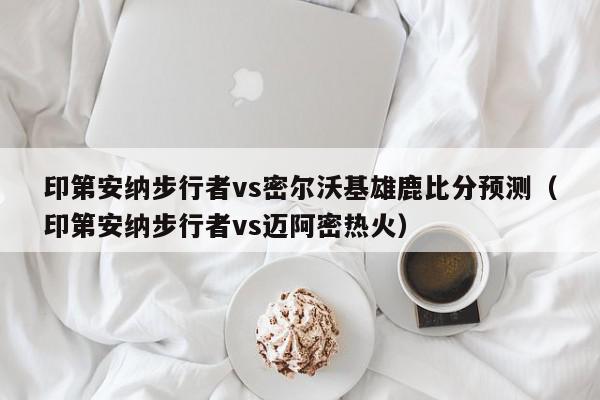 印第安纳步行者vs密尔沃基雄鹿比分预测（印第安纳步行者vs迈阿密热火）